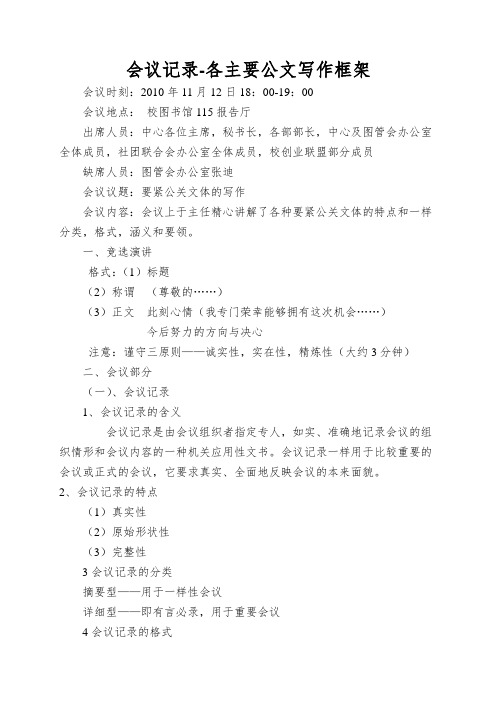 会议记录-各主要公文写作框架

会议时刻：2010 年 11 月 12 日 18：00-19：00

会议地点： 校图书馆 115 报告厅

出席人员：中心各位主席，秘书长，各部部长，中心及图管会办公室全体成员，社团联合会办公室全体成员，校创业联盟部分成员

缺席人员：图管会办公室张迪

会议议题：要紧公关文体的写作

会议内容：会议上于主任精心讲解了各种要紧公关文体的特点和一样分类，格式，涵义和要领。

一、竞选演讲

格式：（1）标题

（2）称谓 （尊敬的……）

（3）正文 此刻心情（我专门荣幸能够拥有这次机会……）

今后努力的方向与决心

注意：谨守三原则——诚实性，实在性，精炼性（大约 3 分钟）

二、会议部分

（一）、会议记录

1、会议记录的含义

会议记录是由会议组织者指定专人，如实、准确地记录会议的组织情形和会议内容的一种机关应用性文书。会议记录一样用于比较重要的会议或正式的会议，它要求真实、全面地反映会议的本来面貌。

2、会议记录的特点

（1）真实性

（2）原始形状性

（3）完整性

3 会议记录的分类

摘要型——用于一样性会议

详细型——即有言必录，用于重要会议

4 会议记录的格式